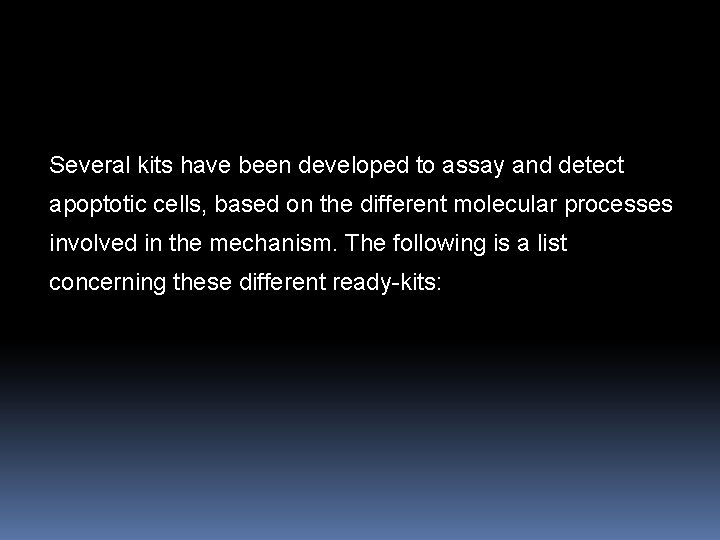 Several kits have been developed to assay and detect apoptotic cells, based on the different molecular processes involved in the mechanism. The following is a list concerning these different ready-kits: